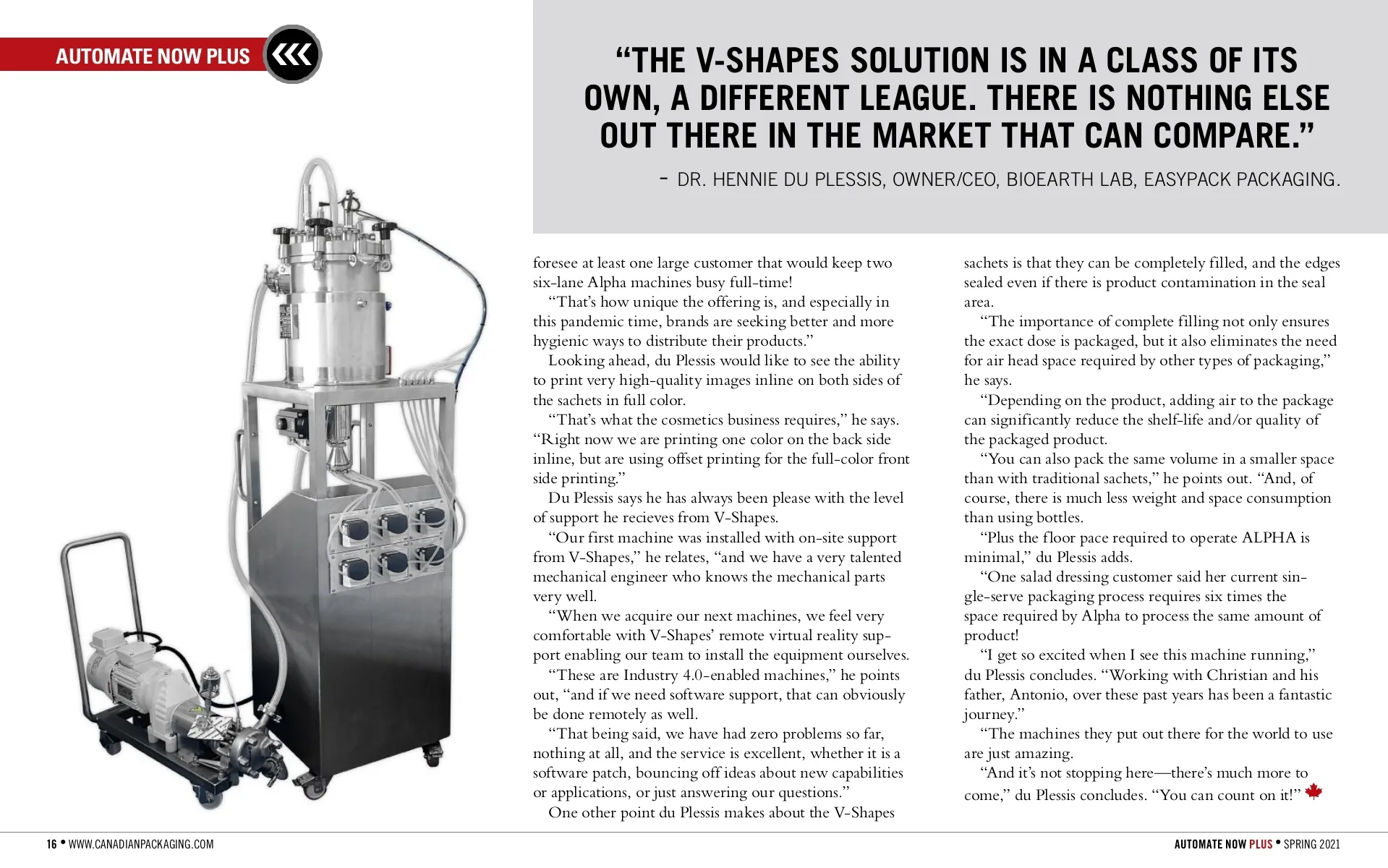 AUTOMATE NOW PLUS

“THE V-SHAPES SOLUTION IS IN A CLASS OF ITS OWN, A DIFFERENT LEAGUE. THERE IS NOTHING ELSE OUT THERE IN THE MARKET THAT CAN COMPARE.”

- DR. HENNIE DU PLESSIS, OWNER/CEO, BIOEARTH LAB, EASYPACK PACKAGING.

foresee at least one large customer that would keep two six-lane Alpha machines busy full-time!

“That’s how unique the offering is, and especially in this pandemic time, brands are seeking better and more hygienic ways to distribute their products.”

Looking ahead, du Plessis would like to see the ability to print very high-quality images inline on both sides of the sachets in full color.

“That’s what the cosmetics business requires,” he says. “Right now we are printing one color on the back side inline, but are using offset printing for the full-color front side printing.”

Du Plessis says he has always been please with the level of support he recieves from V-Shapes.

“Our first machine was installed with on-site support from V-Shapes,” he relates, “and we have a very talented mechanical engineer who knows the mechanical parts very well.

“When we acquire our next machines, we feel very comfortable with V-Shapes’ remote virtual reality support enabling our team to install the equipment ourselves.

“These are Industry 4.0-enabled machines,” he points out, “and if we need software support, that can obviously be done remotely as well.

“That being said, we have had zero problems so far, nothing at all, and the service is excellent, whether it is a software patch, bouncing off ideas about new capabilities or applications, or just answering our questions.”

One other point du Plessis makes about the V-Shapes sachets is that they can be completely filled, and the edges sealed even if there is product contamination in the seal area.

“The importance of complete filling not only ensures the exact dose is packaged, but it also eliminates the need for air head space required by other types of packaging,” he says.

“Depending on the product, adding air to the package can significantly reduce the shelf-life and/or quality of the packaged product.

“You can also pack the same volume in a smaller space than with traditional sachets,” he points out. “And, of course, there is much less weight and space consumption than using bottles.

“Plus the floor pace required to operate ALPHA is minimal,” du Plessis adds.

“One salad dressing customer said her current single-serve packaging process requires six times the space required by Alpha to process the same amount of product!

“I get so excited when I see this machine running,” du Plessis concludes. “Working with Christian and his father, Antonio, over these past years has been a fantastic journey.”

“The machines they put out there for the world to use are just amazing.

“And it’s not stopping here—there’s much more to come,” du Plessis concludes. “You can count on it!”

16 • WWW.CANADIANPACKAGING.COM

AUTOMATE NOW PLUS • SPRING 2021